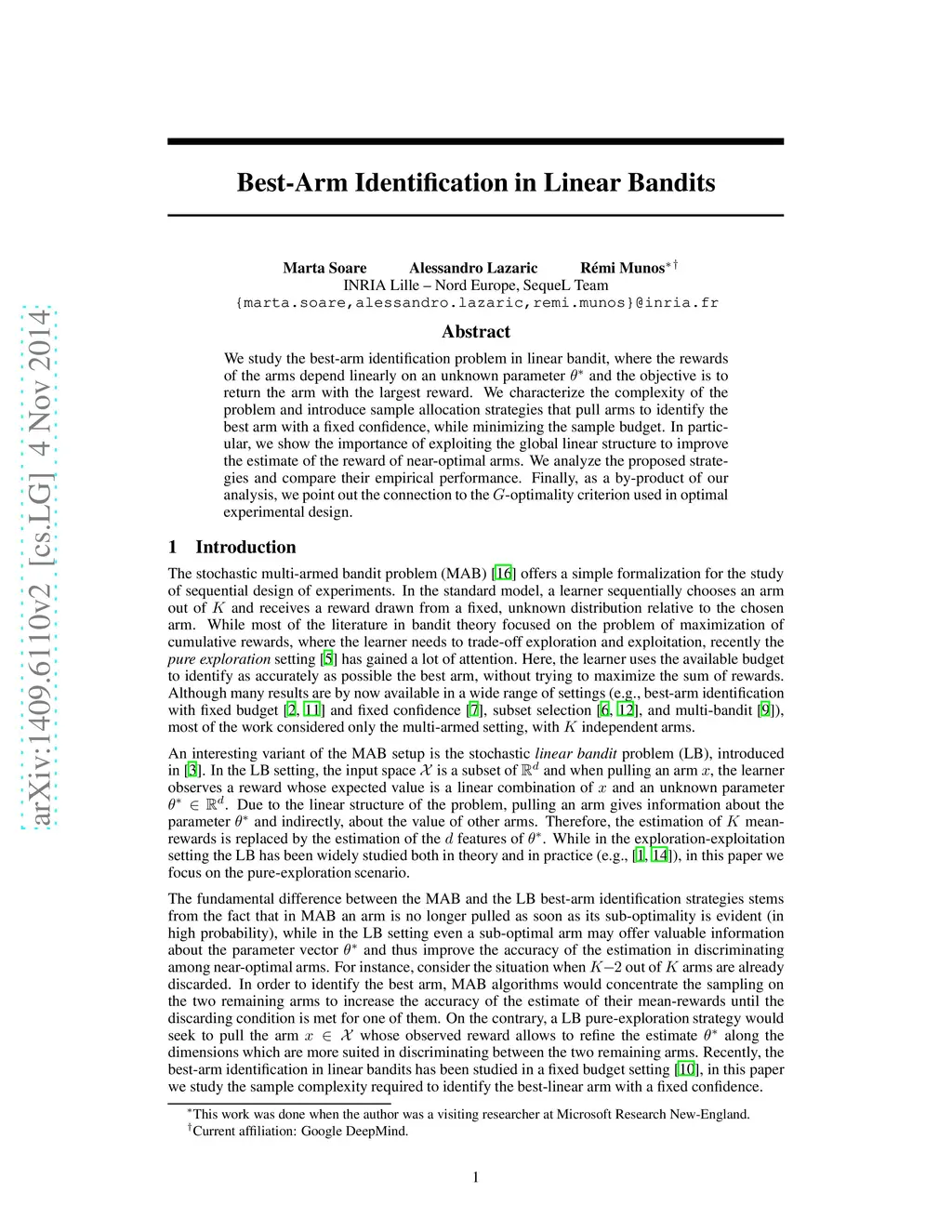 arXiv:1409.6110v2 [cs.LG] 4 Nov 2014

Best-Arm Identification in Linear Bandits

Marta Soare Alessandro Lazaric Rémi Munos$^{*\dagger}$
INRIA Lille – Nord Europe, SequeL Team
{marta.soare,alessandro.lazaric,remi.munos}@inria.fr

Abstract

We study the best-arm identification problem in linear bandit, where the rewards of the arms depend linearly on an unknown parameter $\theta^*$ and the objective is to return the arm with the largest reward. We characterize the complexity of the problem and introduce sample allocation strategies that pull arms to identify the best arm with a fixed confidence, while minimizing the sample budget. In particular, we show the importance of exploiting the global linear structure to improve the estimate of the reward of near-optimal arms. We analyze the proposed strategies and compare their empirical performance. Finally, as a by-product of our analysis, we point out the connection to the $G$-optimality criterion used in optimal experimental design.

1 Introduction

The stochastic multi-armed bandit problem (MAB) [16] offers a simple formalization for the study of sequential design of experiments. In the standard model, a learner sequentially chooses an arm out of $K$ and receives a reward drawn from a fixed, unknown distribution relative to the chosen arm. While most of the literature in bandit theory focused on the problem of maximization of cumulative rewards, where the learner needs to trade-off exploration and exploitation, recently the pure exploration setting [5] has gained a lot of attention. Here, the learner uses the available budget to identify as accurately as possible the best arm, without trying to maximize the sum of rewards. Although many results are by now available in a wide range of settings (e.g., best-arm identification with fixed budget [2, 11] and fixed confidence [7], subset selection [6, 12], and multi-bandit [9]), most of the work considered only the multi-armed setting, with $K$ independent arms.

An interesting variant of the MAB setup is the stochastic linear bandit problem (LB), introduced in [3]. In the LB setting, the input space $\mathcal{X}$ is a subset of $\mathbb{R}^d$ and when pulling an arm $x$, the learner observes a reward whose expected value is a linear combination of $x$ and an unknown parameter $\theta^* \in \mathbb{R}^d$. Due to the linear structure of the problem, pulling an arm gives information about the parameter $\theta^*$ and indirectly, about the value of other arms. Therefore, the estimation of $K$ mean-rewards is replaced by the estimation of the $d$ features of $\theta^*$. While in the exploration-exploitation setting the LB has been widely studied both in theory and in practice (e.g., [1, 14]), in this paper we focus on the pure-exploration scenario.

The fundamental difference between the MAB and the LB best-arm identification strategies stems from the fact that in MAB an arm is no longer pulled as soon as its sub-optimality is evident (in high probability), while in the LB setting even a sub-optimal arm may offer valuable information about the parameter vector $\theta^*$ and thus improve the accuracy of the estimation in discriminating among near-optimal arms. For instance, consider the situation when $K-2$ out of $K$ arms are already discarded. In order to identify the best arm, MAB algorithms would concentrate the sampling on the two remaining arms to increase the accuracy of the estimate of their mean-rewards until the discarding condition is met for one of them. On the contrary, a LB pure-exploration strategy would seek to pull the arm $x \in \mathcal{X}$ whose observed reward allows to refine the estimate $\theta^*$ along the dimensions which are more suited in discriminating between the two remaining arms. Recently, the best-arm identification in linear bandits has been studied in a fixed budget setting [10], in this paper we study the sample complexity required to identify the best-linear arm with a fixed confidence.

$^*$This work was done when the author was a visiting researcher at Microsoft Research New-England.
$^\dagger$Current affiliation: Google DeepMind.

1